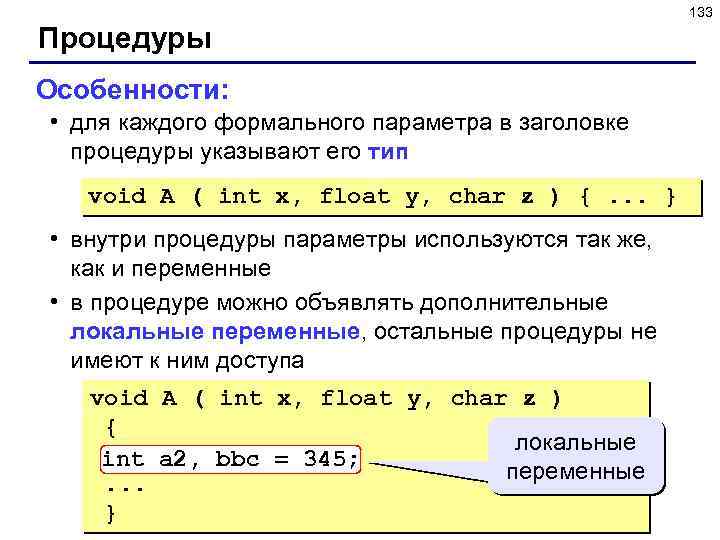 133

Процедуры

Особенности:

• для каждого формального параметра в заголовке процедуры указывают его тип

void A ( int x, float y, char z ) { ... }

• внутри процедуры параметры используются так же, как и переменные

• в процедуре можно объявлять дополнительные локальные переменные, остальные процедуры не имеют к ним доступа

void A ( int x, float y, char z )
{
int a2, bbc = 345;
...
}

локальные переменные